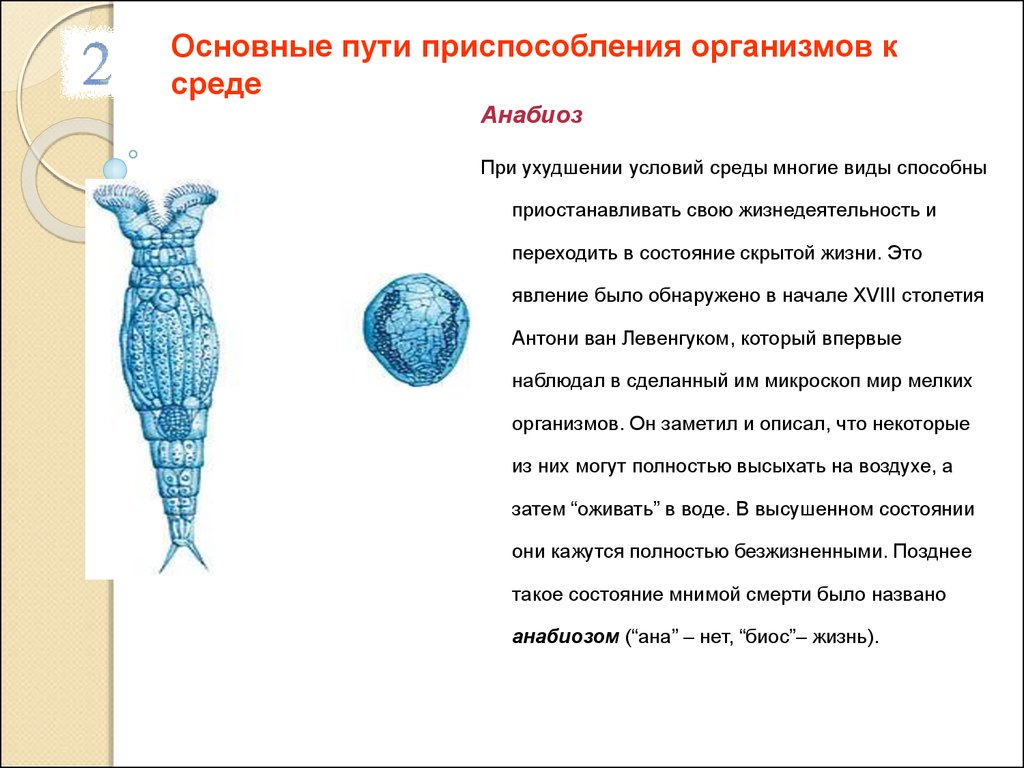 2

Основные пути приспособления организмов к среде

Анабиоз

При ухудшении условий среды многие виды способны приостанавливать свою жизнедеятельность и переходить в состояние скрытой жизни. Это явление было обнаружено в начале XVIII столетия Антони ван Левенгуком, который впервые наблюдал в сделанный им микроскоп мир мелких организмов. Он заметил и описал, что некоторые из них могут полностью высыхать на воздухе, а затем “оживать” в воде. В высушенном состоянии они кажутся полностью безжизненными. Позднее такое состояние мнимой смерти было названо анабиозом (“ана” – нет, “биос”– жизнь).